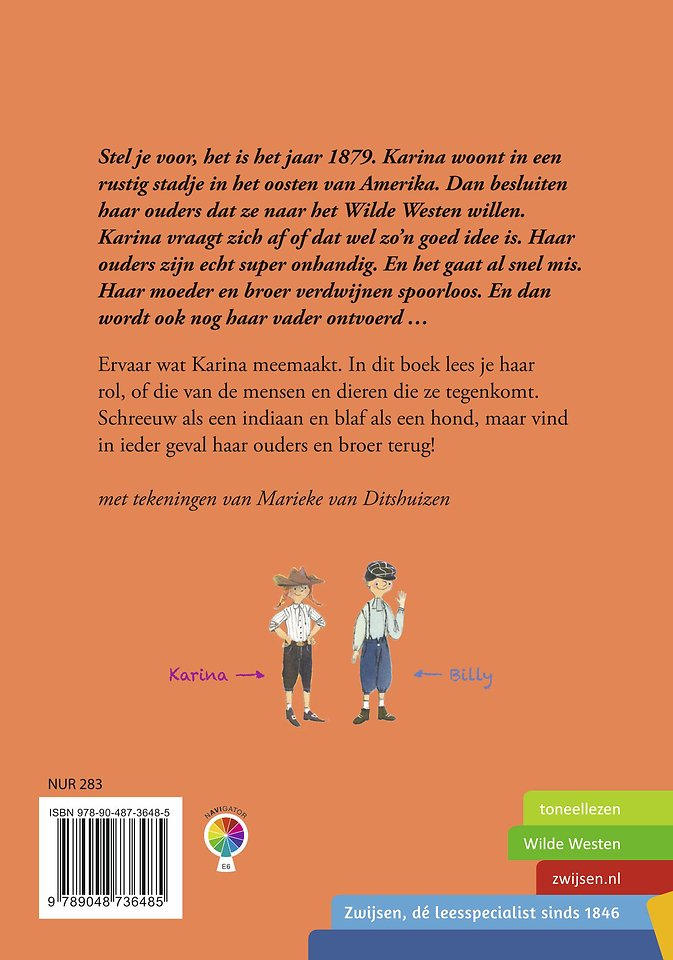 Stel je voor, het is het jaar 1879. Karina woont in een rustig stadje in het oosten van Amerika. Dan besluiten haar ouders dat ze naar het Wilde Westen willen. Karina vraagt zich af of dat wel zo'n goed idee is. Haar ouders zijn echt super onhandig. En het gaat al snel mis. Haar moeder en broer verdwijnen spoorloos. En dan wordt ook nog haar vader ontvoerd …

Ervaar wat Karina meemaakt. In dit boek lees je haar rol, of die van de mensen en dieren die ze tegenkomt. Schreeuw als een indiaan en blaf als een hond, maar vind in ieder geval haar ouders en broer terug!

met tekeningen van Marieke van Ditshuizen

Karina →

← Billy

NUR 283

ISBN 978-90-487-3648-5

9 789048 736485

NAVIGATOR
E6

toneellezen

Wilde Westen

zwijsen.nl

Zwijsen, dé leesspecialist sinds 1846